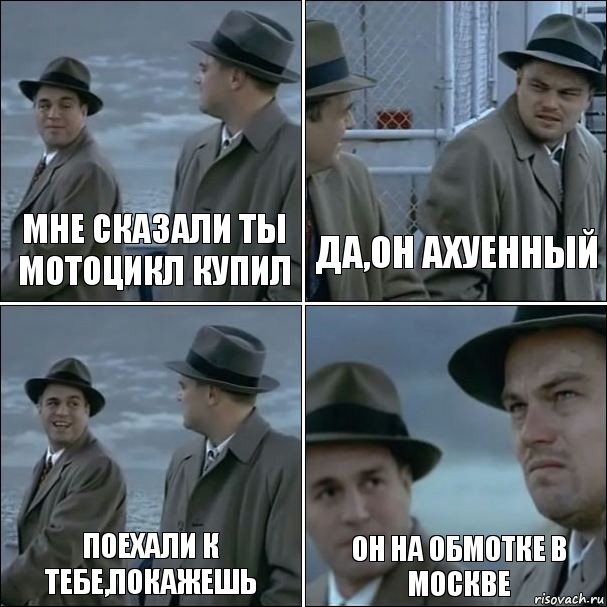 МНЕ СКАЗАЛИ ТЫ МОТОЦИКЛ КУПИЛ

ДА,ОН АХУЕННЫЙ

ПОЕХАЛИ К ТЕБЕ,ПОКАЖЕШЬ

ОН НА ОБМОТКЕ В МОСКВЕ

risovach.ru